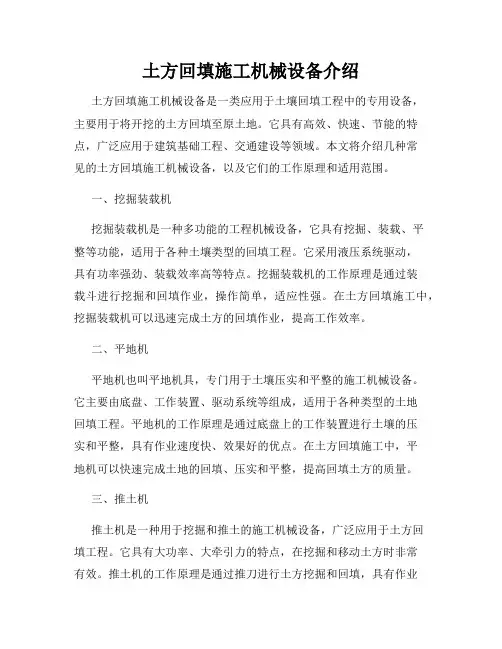 土方回填施工机械设备介绍

土方回填施工机械设备是一类应用于土壤回填工程中的专用设备，主要用于将开挖的土方回填至原土地。它具有高效、快速、节能的特点，广泛应用于建筑基础工程、交通建设等领域。本文将介绍几种常见的土方回填施工机械设备，以及它们的工作原理和适用范围。

一、挖掘装载机

挖掘装载机是一种多功能的工程机械设备，它具有挖掘、装载、平整等功能，适用于各种土壤类型的回填工程。它采用液压系统驱动，具有功率强劲、装载效率高等特点。挖掘装载机的工作原理是通过装载斗进行挖掘和回填作业，操作简单，适应性强。在土方回填施工中，挖掘装载机可以迅速完成土方的回填作业，提高工作效率。

二、平地机

平地机也叫平地机具，专门用于土壤压实和平整的施工机械设备。它主要由底盘、工作装置、驱动系统等组成，适用于各种类型的土地回填工程。平地机的工作原理是通过底盘上的工作装置进行土壤的压实和平整，具有作业速度快、效果好的优点。在土方回填施工中，平地机可以快速完成土地的回填、压实和平整，提高回填土方的质量。

三、推土机

推土机是一种用于挖掘和推土的施工机械设备，广泛应用于土方回填工程。它具有大功率、大牵引力的特点，在挖掘和移动土方时非常有效。推土机的工作原理是通过推刀进行土方挖掘和回填，具有作业